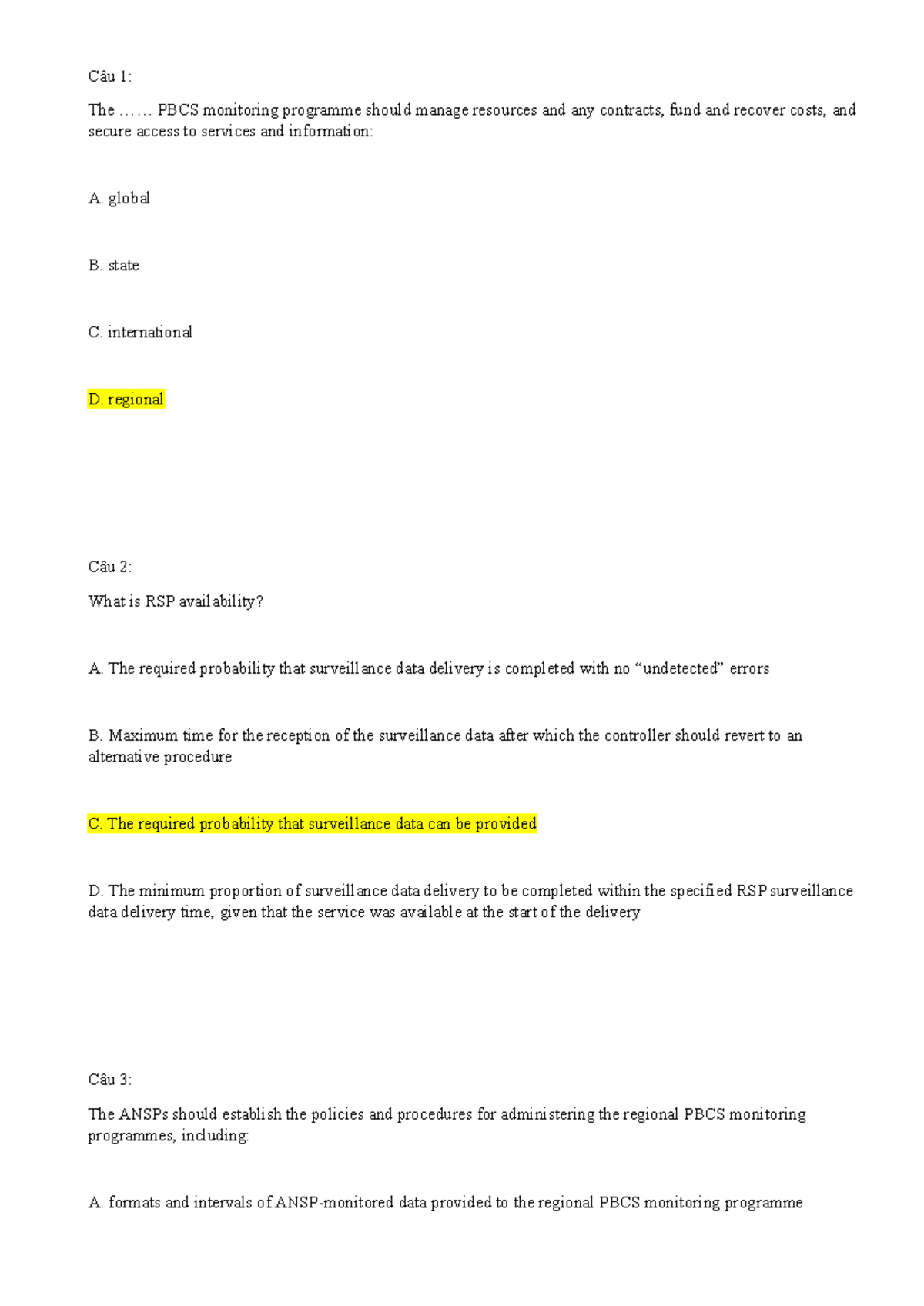 Câu 1:

The …… PBCS monitoring programme should manage resources and any contracts, fund and recover costs, and secure access to services and information:

A. global

B. state

C. international

D. regional

Câu 2:

What is RSP availability?

A. The required probability that surveillance data delivery is completed with no "undetected" errors

B. Maximum time for the reception of the surveillance data after which the controller should revert to an alternative procedure

C. The required probability that surveillance data can be provided

D. The minimum proportion of surveillance data delivery to be completed within the specified RSP surveillance data delivery time, given that the service was available at the start of the delivery

Câu 3:

The ANSPs should establish the policies and procedures for administering the regional PBCS monitoring programmes, including:

A. formats and intervals of ANSP-monitored data provided to the regional PBCS monitoring programme